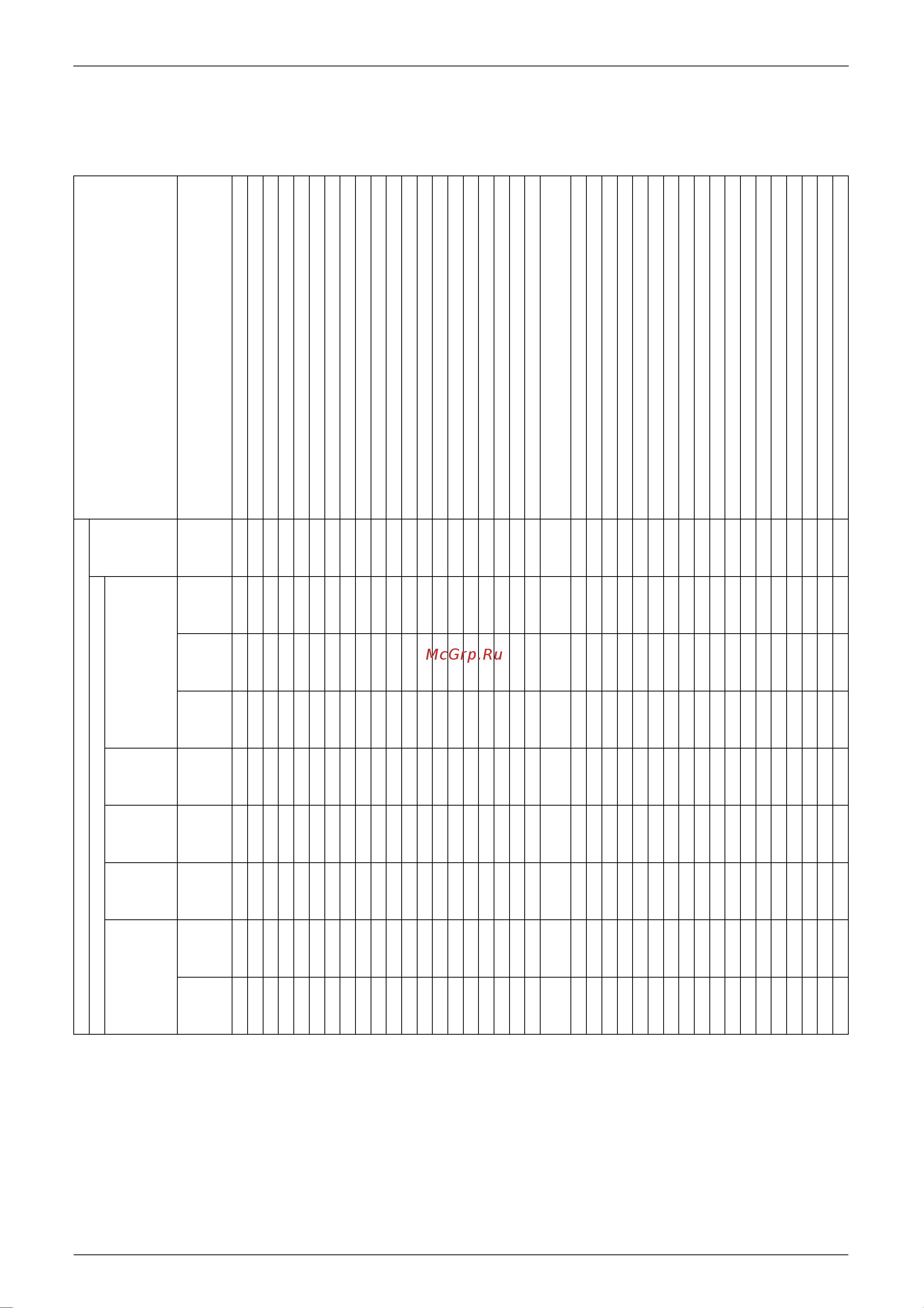 McGrp.Ru